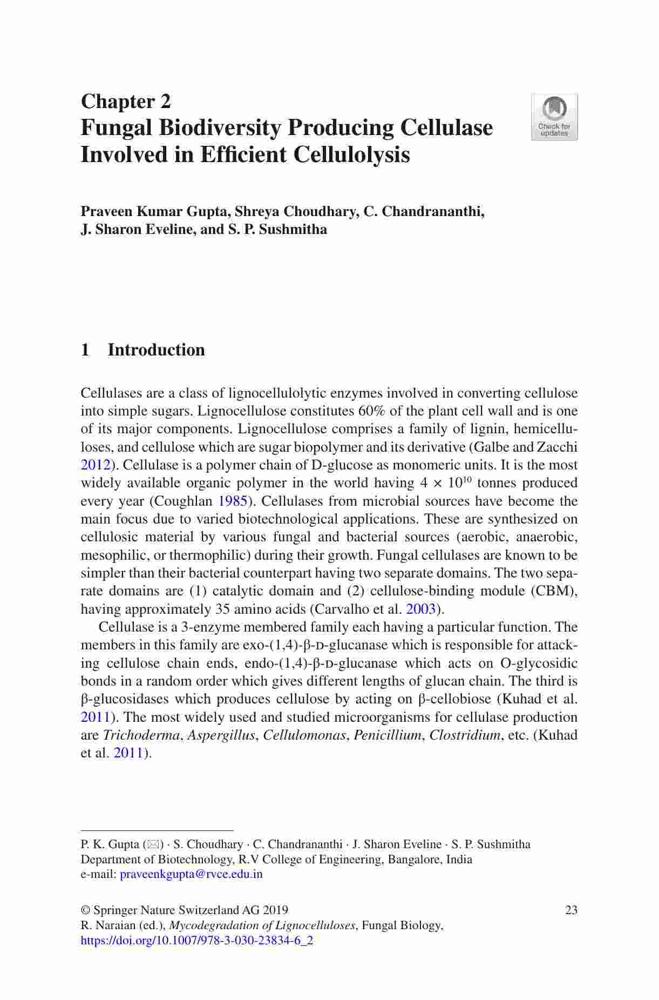 Chapter 2
Fungal Biodiversity Producing Cellulase Involved in Efficient Cellulolysis

Check for updates

Praveen Kumar Gupta, Shreya Choudhary, C. Chandrananthi, J. Sharon Eveline, and S. P. Sushmitha

1 Introduction

Cellulases are a class of lignocellulolytic enzymes involved in converting cellulose into simple sugars. Lignocellulose constitutes 60% of the plant cell wall and is one of its major components. Lignocellulose comprises a family of lignin, hemicelluloses, and cellulose which are sugar biopolymer and its derivative (Galbe and Zacchi 2012). Cellulase is a polymer chain of D-glucose as monomeric units. It is the most widely available organic polymer in the world having $4 \times 10^{10}$ tonnes produced every year (Coughlan 1985). Cellulases from microbial sources have become the main focus due to varied biotechnological applications. These are synthesized on cellulosic material by various fungal and bacterial sources (aerobic, anaerobic, mesophilic, or thermophilic) during their growth. Fungal cellulases are known to be simpler than their bacterial counterpart having two separate domains. The two separate domains are (1) catalytic domain and (2) cellulose-binding module (CBM), having approximately 35 amino acids (Carvalho et al. 2003).

Cellulase is a 3-enzyme membered family each having a particular function. The members in this family are exo-(1,4)-β-D-glucanase which is responsible for attacking cellulose chain ends, endo-(1,4)-β-D-glucanase which acts on O-glycosidic bonds in a random order which gives different lengths of glucan chain. The third is β-glucosidases which produces cellulose by acting on β-cellobiose (Kuhad et al. 2011). The most widely used and studied microorganisms for cellulase production are Trichoderma, Aspergillus, Cellulomonas, Penicillium, Clostridium, etc. (Kuhad et al. 2011).

P. K. Gupta (✉) · S. Choudhary · C. Chandrananthi · J. Sharon Eveline · S. P. Sushmitha
Department of Biotechnology, R.V College of Engineering, Bangalore, India
e-mail: praveenkgupta@rvce.edu.in

© Springer Nature Switzerland AG 2019
R. Naraian (ed.), Mycodegradation of Lignocelluloses, Fungal Biology,
https://doi.org/10.1007/978-3-030-23834-6_2

23